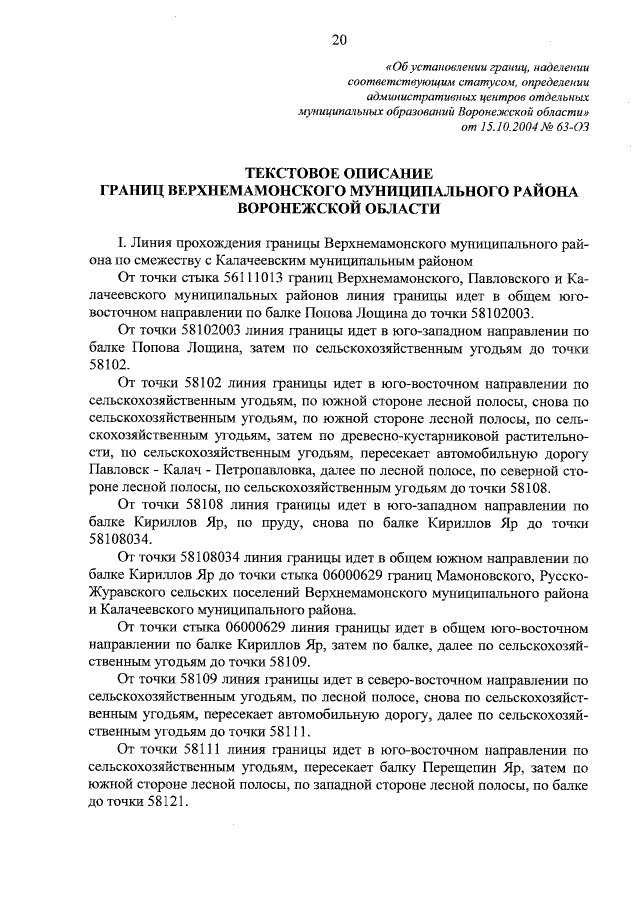 20

«Об установлении границ, наделении соответствующим статусом, определении административных центров отдельных муниципальных образований Воронежской области»
от 15.10.2004 № 63-ОЗ

ТЕКСТОВОЕ ОПИСАНИЕ
ГРАНИЦ ВЕРХНЕМАМОНСКОГО МУНИЦИПАЛЬНОГО РАЙОНА
ВОРОНЕЖСКОЙ ОБЛАСТИ

I. Линия прохождения границы Верхнемамонского муниципального района по смежеству с Калачеевским муниципальным районом

От точки стыка 56111013 границ Верхнемамонского, Павловского и Калачеевского муниципальных районов линия границы идет в общем юго-восточном направлении по балке Попова Лощина до точки 58102003.

От точки 58102003 линия границы идет в юго-западном направлении по балке Попова Лощина, затем по сельскохозяйственным угодьям до точки 58102.

От точки 58102 линия границы идет в юго-восточном направлении по сельскохозяйственным угодьям, по южной стороне лесной полосы, снова по сельскохозяйственным угодьям, по южной стороне лесной полосы, по сельскохозяйственным угодьям, затем по древесно-кустарниковой растительности, по сельскохозяйственным угодьям, пересекает автомобильную дорогу Павловск - Калач - Петропавловка, далее по лесной полосе, по северной стороне лесной полосы, по сельскохозяйственным угодьям до точки 58108.

От точки 58108 линия границы идет в юго-западном направлении по балке Кириллов Яр, по пруду, снова по балке Кириллов Яр до точки 58108034.

От точки 58108034 линия границы идет в общем южном направлении по балке Кириллов Яр до точки стыка 06000629 границ Мамоновского, Русско-Журавского сельских поселений Верхнемамонского муниципального района и Калачеевского муниципального района.

От точки стыка 06000629 линия границы идет в общем юго-восточном направлении по балке Кириллов Яр, затем по балке, далее по сельскохозяйственным угодьям до точки 58109.

От точки 58109 линия границы идет в северо-восточном направлении по сельскохозяйственным угодьям, по лесной полосе, снова по сельскохозяйственным угодьям, пересекает автомобильную дорогу, далее по сельскохозяйственным угодьям до точки 58111.

От точки 58111 линия границы идет в юго-восточном направлении по сельскохозяйственным угодьям, пересекает балку Перещепин Яр, затем по южной стороне лесной полосы, по западной стороне лесной полосы, по балке до точки 58121.